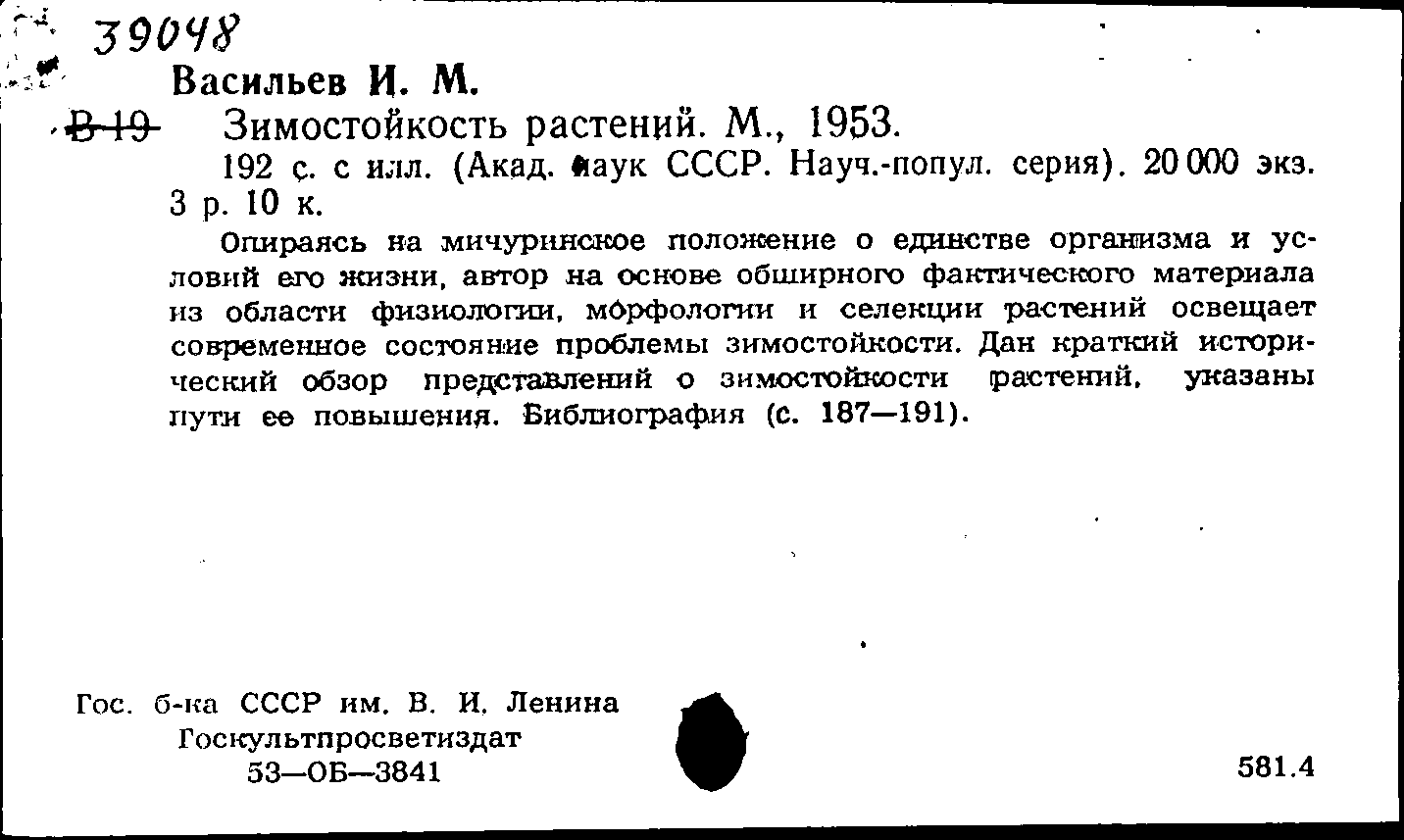 39048

Васильев И. М.

В 19 Зимостойкость растений. М., 1953.

192 с. с илл. (Акад. наук СССР. Науч.-попул. серия). 20 000 экз. 3 р. 10 к.

Опираясь на мичуринское положение о единстве организма и условий его жизни, автор на основе обширного фактического материала из области физиологии, морфологии и селекции растений освещает современное состояние проблемы зимостойкости. Дан краткий исторический обзор представлений о зимостойкости растений, указаны пути ее повышения. Библиография (с. 187—191).

Гос. б-ка СССР им. В. И. Ленина
Госкультпросветиздат
53—ОБ—3841

581.4